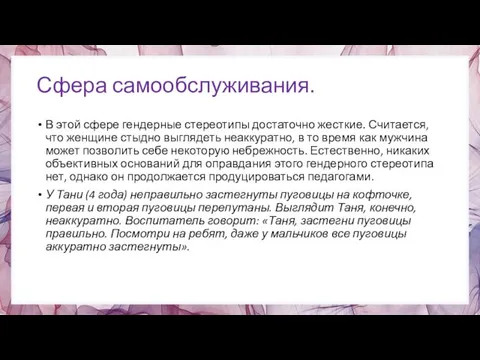 Сфера самообслуживания.

• В этой сфере гендерные стереотипы достаточно жесткие. Считается, что женщине стыдно выглядеть неаккуратно, в то время как мужчина может позволить себе некоторую небрежность. Естественно, никаких объективных оснований для оправдания этого гендерного стереотипа нет, однако он продолжается продуцироваться педагогами.

• У Тани (4 года) неправильно застегнуты пуговицы на кофточке, первая и вторая пуговицы перепутаны. Выглядит Таня, конечно, неаккуратно. Воспитатель говорит: «Таня, застегни пуговицы правильно. Посмотри на ребят, даже у мальчиков все пуговицы аккуратно застегнуты».